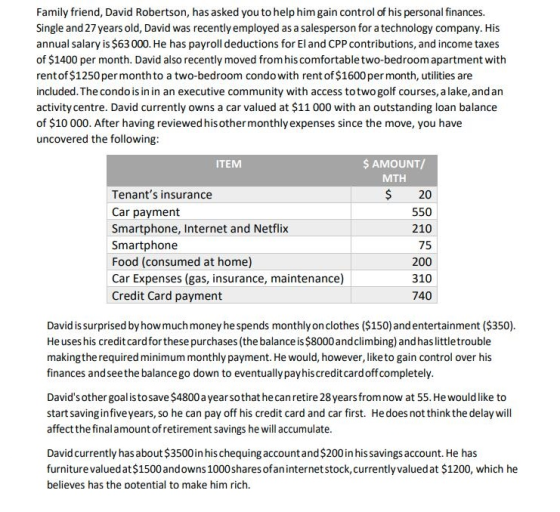 Family friend, David Robertson, has asked you to help him gain control of his personal finances. Single and 27 years old, David was recently employed as a salesperson for a technology company. His annual salary is $63 000. He has payroll deductions for EI and CPP contributions, and income taxes of $1400 per month. David also recently moved from his comfortable two-bedroom apartment with rent of $1250 per month to a two-bedroom condo with rent of $1600 per month, utilities are included. The condo is in in an executive community with access to two golf courses, a lake, and an activity centre. David currently owns a car valued at $11 000 with an outstanding loan balance of $10 000. After having reviewed his other monthly expenses since the move, you have uncovered the following:

| ITEM | $ AMOUNT/ MTH |
|---|---|
| Tenant's insurance | $ 20 |
| Car payment | 550 |
| Smartphone, Internet and Netflix | 210 |
| Smartphone | 75 |
| Food (consumed at home) | 200 |
| Car Expenses (gas, insurance, maintenance) | 310 |
| Credit Card payment | 740 |

David is surprised by how much money he spends monthly on clothes ($150) and entertainment ($350). He uses his credit card for these purchases (the balance is $8000 and climbing) and has little trouble making the required minimum monthly payment. He would, however, like to gain control over his finances and see the balance go down to eventually pay his credit card off completely.

David's other goal is to save $4800 a year so that he can retire 28 years from now at 55. He would like to start saving in five years, so he can pay off his credit card and car first. He does not think the delay will affect the final amount of retirement savings he will accumulate.

David currently has about $3500 in his chequing account and $200 in his savings account. He has furniture valued at $1500 and owns 1000 shares of an internet stock, currently valued at $1200, which he believes has the potential to make him rich.